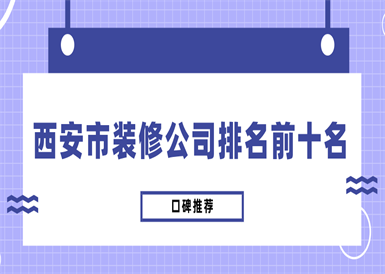 西安市装修公司排名前十名

口碑推荐